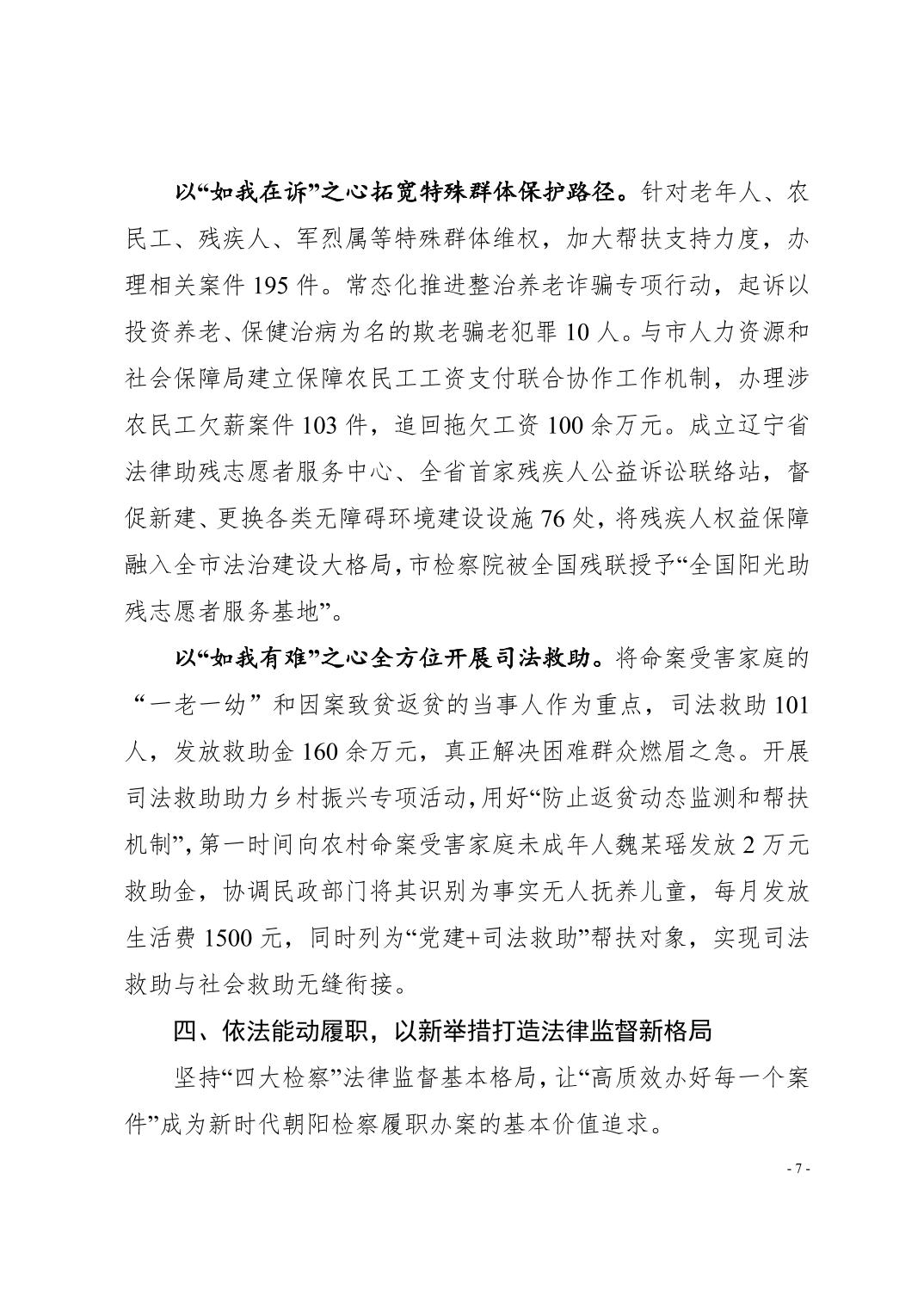 以“如我在诉”之心拓宽特殊群体保护路径。针对老年人、农民工、残疾人、军烈属等特殊群体维权，加大帮扶支持力度，办理相关案件 195 件。常态化推进整治养老诈骗专项行动，起诉以投资养老、保健治病为名的欺老骗老犯罪 10 人。与市人力资源和社会保障局建立保障农民工工资支付联合协作工作机制，办理涉农民工欠薪案件 103 件，追回拖欠工资 100 余万元。成立辽宁省法律助残志愿者服务中心、全省首家残疾人公益诉讼联络站，督促新建、更换各类无障碍环境建设设施 76 处，将残疾人权益保障融入全市法治建设大格局，市检察院被全国残联授予“全国阳光助残志愿者服务基地”。

以“如我有难”之心全方位开展司法救助。将命案受害家庭的“一老一幼”和因案致贫返贫的当事人作为重点，司法救助 101 人，发放救助金 160 余万元，真正解决困难群众燃眉之急。开展司法救助助力乡村振兴专项活动，用好“防止返贫动态监测和帮扶机制”，第一时间向农村命案受害家庭未成年人魏某瑶发放 2 万元救助金，协调民政部门将其识别为事实无人抚养儿童，每月发放生活费 1500 元，同时列为“党建+司法救助”帮扶对象，实现司法救助与社会救助无缝衔接。

四、依法能动履职，以新举措打造法律监督新格局

坚持“四大检察”法律监督基本格局，让“高质效办好每一个案件”成为新时代朝阳检察履职办案的基本价值追求。

- 7 -